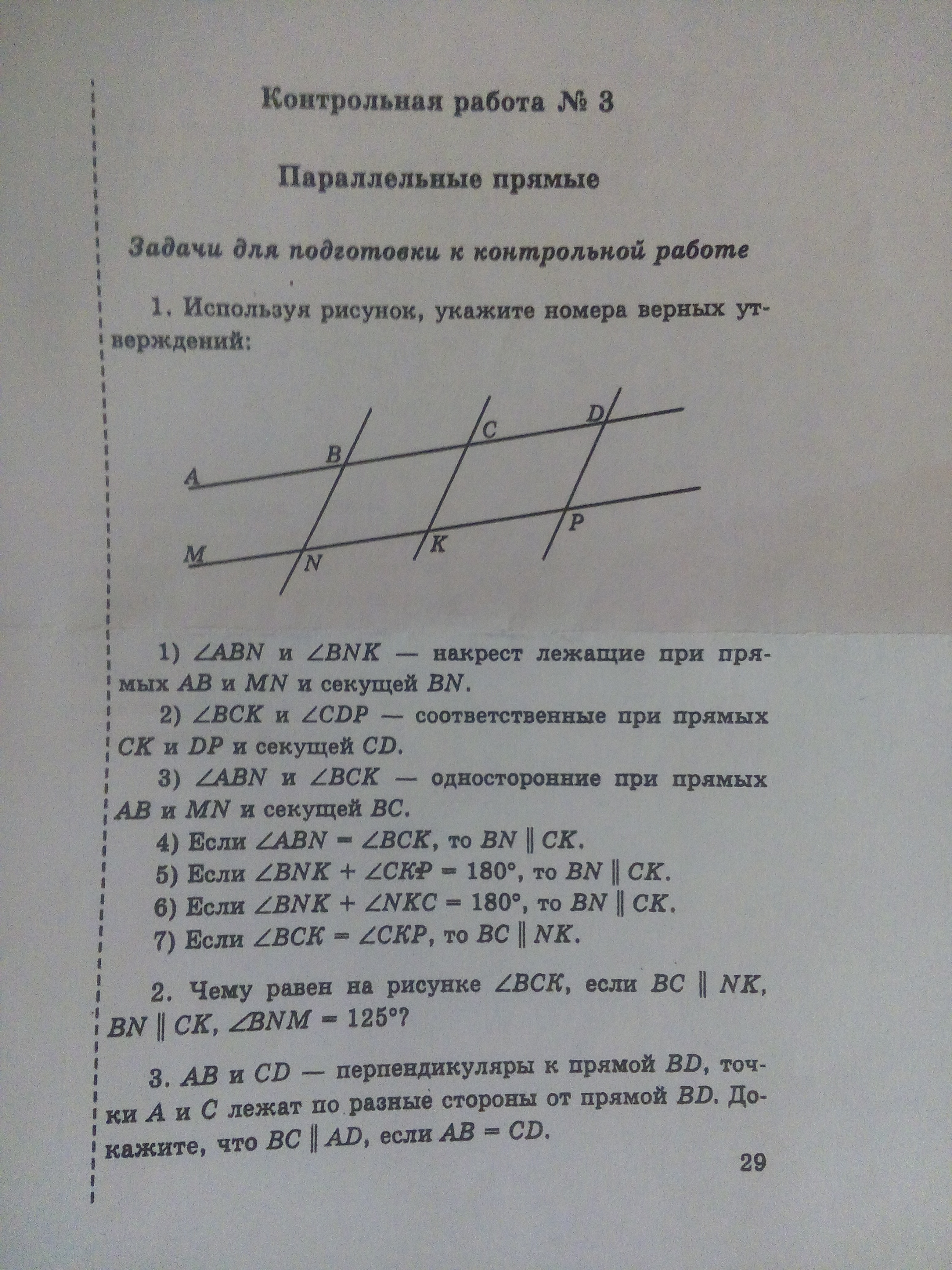 Контрольная работа № 3

Параллельные прямые

Задачи для подготовки к контрольной работе

1. Используя рисунок, укажите номера верных утверждений:

A B C D M N K P

1) $\angle ABN$ и $\angle BNK$ — накрест лежащие при прямых $AB$ и $MN$ и секущей $BN$.

2) $\angle BCK$ и $\angle CDP$ — соответственные при прямых $CK$ и $DP$ и секущей $CD$.

3) $\angle ABN$ и $\angle BCK$ — односторонние при прямых $AB$ и $MN$ и секущей $BC$.

4) Если $\angle ABN = \angle BCK$, то $BN \parallel CK$.

5) Если $\angle BNK + \angle CKP = 180°$, то $BN \parallel CK$.

6) Если $\angle BNK + \angle NKC = 180°$, то $BN \parallel CK$.

7) Если $\angle BCK = \angle CKP$, то $BC \parallel NK$.

2. Чему равен на рисунке $\angle BCK$, если $BC \parallel NK$, $BN \parallel CK$, $\angle BNM = 125°$?

3. $AB$ и $CD$ — перпендикуляры к прямой $BD$, точки $A$ и $C$ лежат по разные стороны от прямой $BD$. Докажите, что $BC \parallel AD$, если $AB = CD$.

29